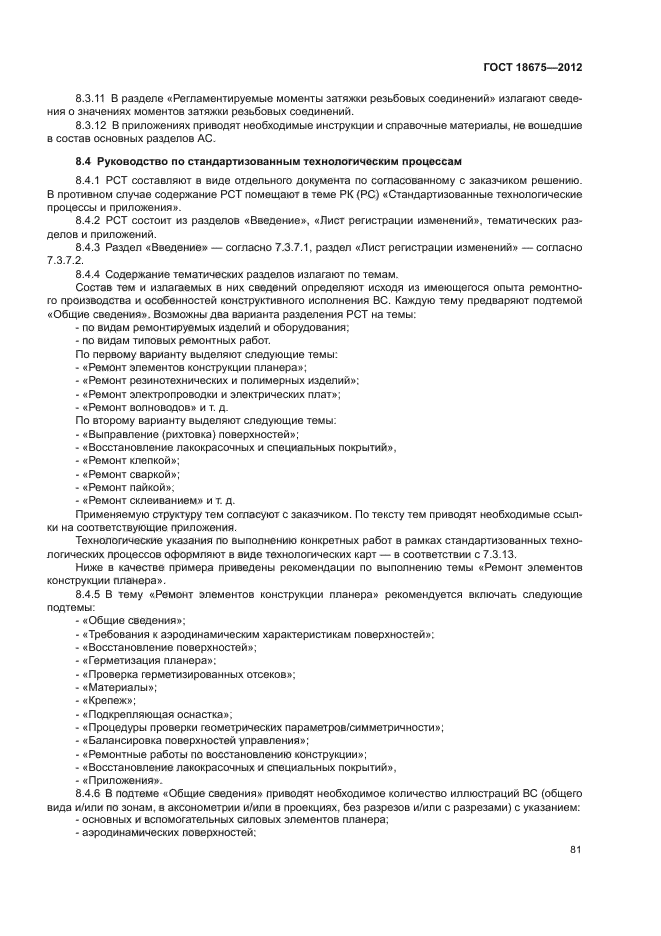 ГОСТ 18675—2012

8.3.11 В разделе «Регламентируемые моменты затяжки резьбовых соединений» излагают сведения о значениях моментов затяжки резьбовых соединений.

8.3.12 В приложениях приводят необходимые инструкции и справочные материалы, не вошедшие в состав основных разделов АС.

8.4 Руководство по стандартизованным технологическим процессам

8.4.1 РСТ составляют в виде отдельного документа по согласованному с заказчиком решению. В противном случае содержание РСТ помещают в теме РК (РС) «Стандартизованные технологические процессы и приложения».

8.4.2 РСТ состоит из разделов «Введение», «Лист регистрации изменений», тематических разделов и приложений.

8.4.3 Раздел «Введение» — согласно 7.3.7.1, раздел «Лист регистрации изменений» — согласно 7.3.7.2.

8.4.4 Содержание тематических разделов излагают по темам.

Состав тем и излагаемых в них сведений определяют исходя из имеющегося опыта ремонтного производства и особенностей конструктивного исполнения ВС. Каждую тему предваряют подтемой «Общие сведения». Возможны два варианта разделения РСТ на темы:

- по видам ремонтируемых изделий и оборудования;
- по видам типовых ремонтных работ.

По первому варианту выделяют следующие темы:

- «Ремонт элементов конструкции планера»;
- «Ремонт резинотехнических и полимерных изделий»;
- «Ремонт электропроводки и электрических плат»;
- «Ремонт волноводов» и т. д.

По второму варианту выделяют следующие темы:

- «Выправление (рихтовка) поверхностей»;
- «Восстановление лакокрасочных и специальных покрытий»,
- «Ремонт клепкой»;
- «Ремонт сваркой»;
- «Ремонт пайкой»;
- «Ремонт склеиванием» и т. д.

Применяемую структуру тем согласуют с заказчиком. По тексту тем приводят необходимые ссылки на соответствующие приложения.

Технологические указания по выполнению конкретных работ в рамках стандартизованных технологических процессов оформляют в виде технологических карт — в соответствии с 7.3.13.

Ниже в качестве примера приведены рекомендации по выполнению темы «Ремонт элементов конструкции планера».

8.4.5 В тему «Ремонт элементов конструкции планера» рекомендуется включать следующие подтемы:

- «Общие сведения»;
- «Требования к аэродинамическим характеристикам поверхностей»;
- «Восстановление поверхностей»;
- «Герметизация планера»;
- «Проверка герметизированных отсеков»;
- «Материалы»;
- «Крепеж»;
- «Подкрепляющая оснастка»;
- «Процедуры проверки геометрических параметров/симметричности»;
- «Балансировка поверхностей управления»;
- «Ремонтные работы по восстановлению конструкции»;
- «Восстановление лакокрасочных и специальных покрытий»,
- «Приложения».

8.4.6 В подтеме «Общие сведения» приводят необходимое количество иллюстраций ВС (общего вида и/или по зонам, в аксонометрии и/или в проекциях, без разрезов и/или с разрезами) с указанием:

- основных и вспомогательных силовых элементов планера;
- аэродинамических поверхностей;

81